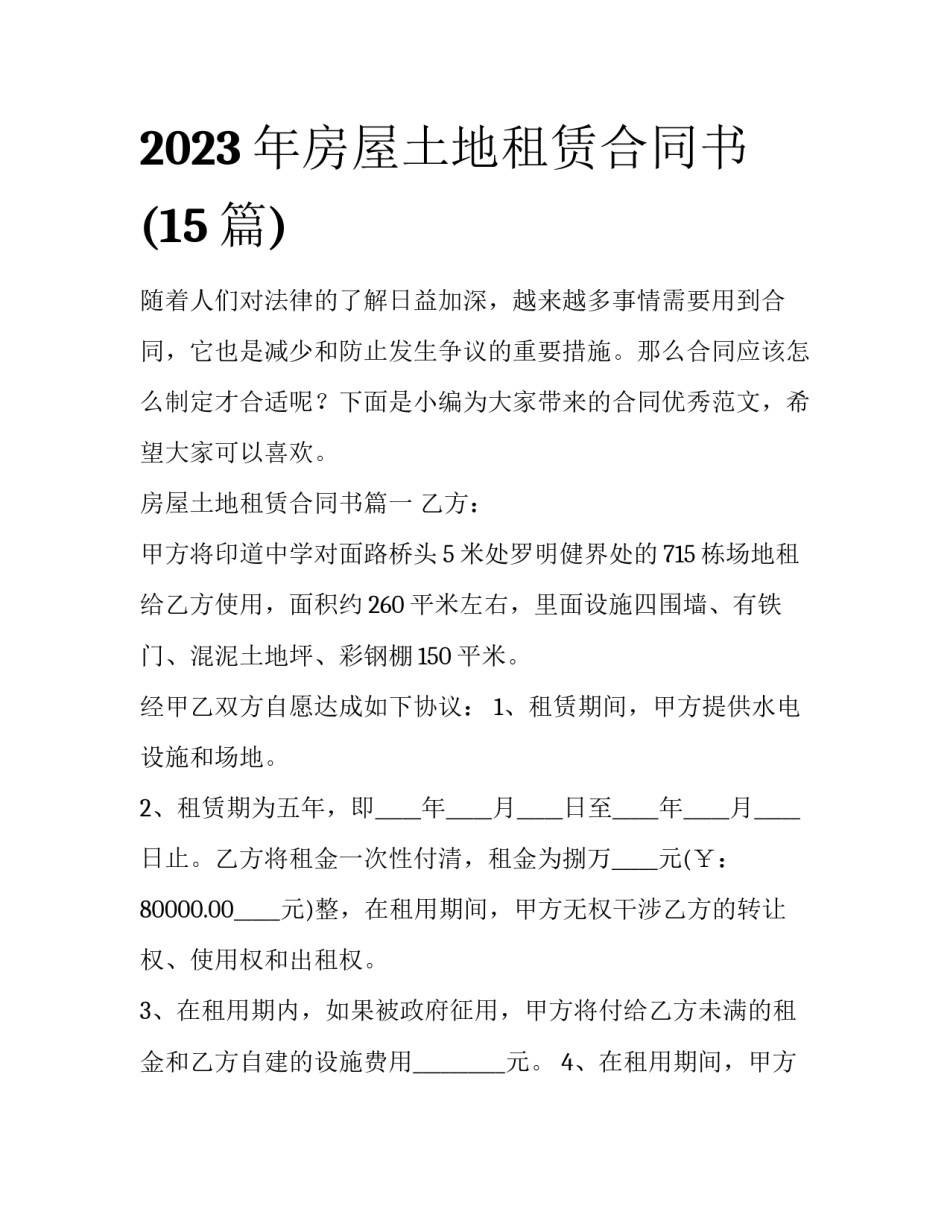 2023 年房屋土地租赁合同书(15 篇)

随着人们对法律的了解日益加深，越来越多事情需要用到合同，它也是减少和防止发生争议的重要措施。那么合同应该怎么制定才合适呢？下面是小编为大家带来的合同优秀范文，希望大家可以喜欢。

房屋土地租赁合同书篇一 乙方：

甲方将印道中学对面路桥头 5 米处罗明健界处的 715 栋场地租给乙方使用，面积约 260 平米左右，里面设施四围墙、有铁门、混泥土地坪、彩钢棚 150 平米。

经甲乙双方自愿达成如下协议： 1、租赁期间，甲方提供水电设施和场地。

2、租赁期为五年，即____年____月____日至____年____月____日止。乙方将租金一次性付清，租金为捌万____元(￥：80000.00____元)整，在租用期间，甲方无权干涉乙方的转让权、使用权和出租权。

3、在租用期内，如果被政府征用，甲方将付给乙方未满的租金和乙方自建的设施费用________元。 4、在租用期间，甲方